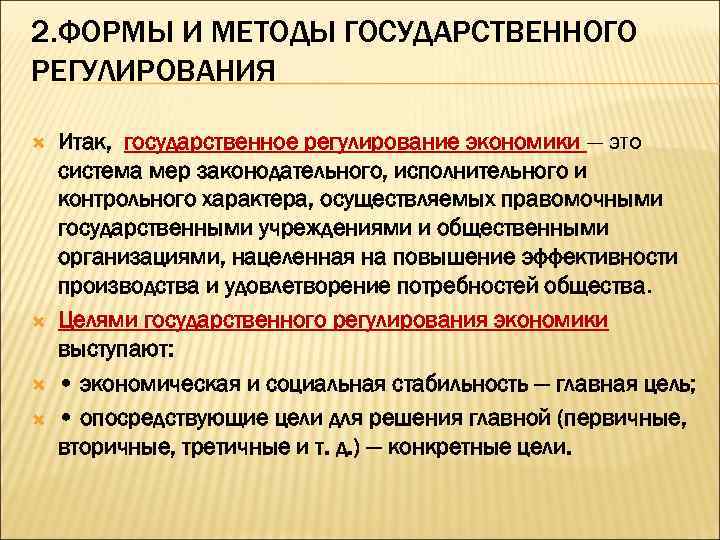 2.ФОРМЫ И МЕТОДЫ ГОСУДАРСТВЕННОГО РЕГУЛИРОВАНИЯ

Итак, государственное регулирование экономики — это система мер законодательного, исполнительного и контрольного характера, осуществляемых правомочными государственными учреждениями и общественными организациями, нацеленная на повышение эффективности производства и удовлетворение потребностей общества.

Целями государственного регулирования экономики выступают:

• экономическая и социальная стабильность — главная цель;

• опосредствующие цели для решения главной (первичные, вторичные, третичные и т. д.) — конкретные цели.